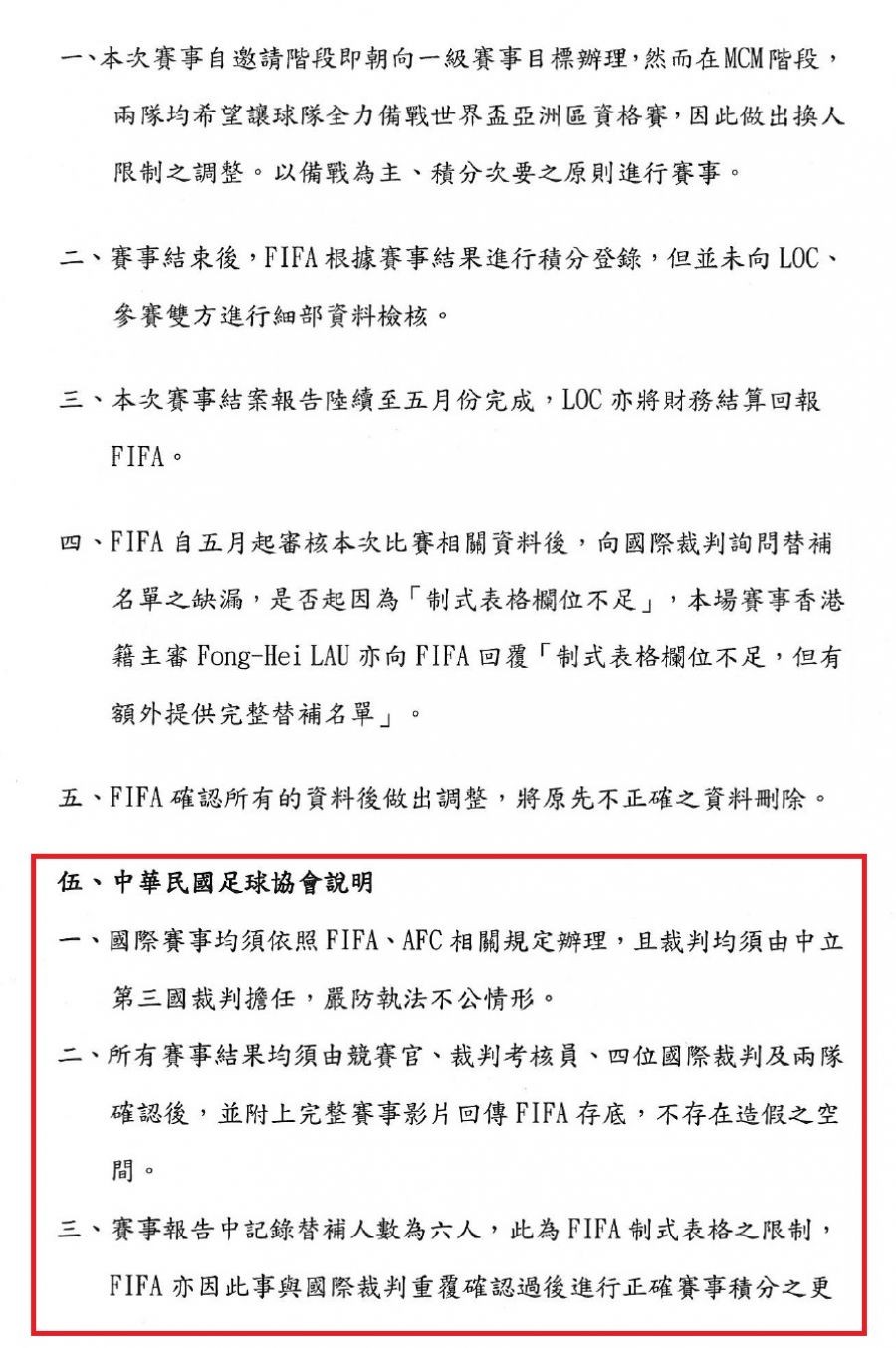 一、本次賽事自邀請階段即朝向一級賽事目標辦理，然而在MCM階段，兩隊均希望讓球隊全力備戰世界盃亞洲區資格賽，因此做出換人限制之調整。以備戰為主、積分次要之原則進行賽事。

二、賽事結束後，FIFA根據賽事結果進行積分登錄，但並未向LOC、參賽雙方進行細部資料檢核。

三、本次賽事結案報告陸續至五月份完成，LOC亦將財務結算回報FIFA。

四、FIFA自五月起審核本次比賽相關資料後，向國際裁判詢問替補名單之缺漏，是否起因為「制式表格欄位不足」，本場賽事香港籍主審Fong-Hei LAU亦向FIFA回覆「制式表格欄位不足，但有額外提供完整替補名單」。

五、FIFA確認所有的資料後做出調整，將原先不正確之資料刪除。

伍、中華民國足球協會說明

一、國際賽事均須依照FIFA、AFC相關規定辦理，且裁判均須由中立第三國裁判擔任，嚴防執法不公情形。

二、所有賽事結果均須由競賽官、裁判考核員、四位國際裁判及兩隊確認後，並附上完整賽事影片回傳FIFA存底，不存在造假之空間。

三、賽事報告中記錄替補人數為六人，此為FIFA制式表格之限制，FIFA亦因此事與國際裁判重覆確認過後進行正確賽事積分之更